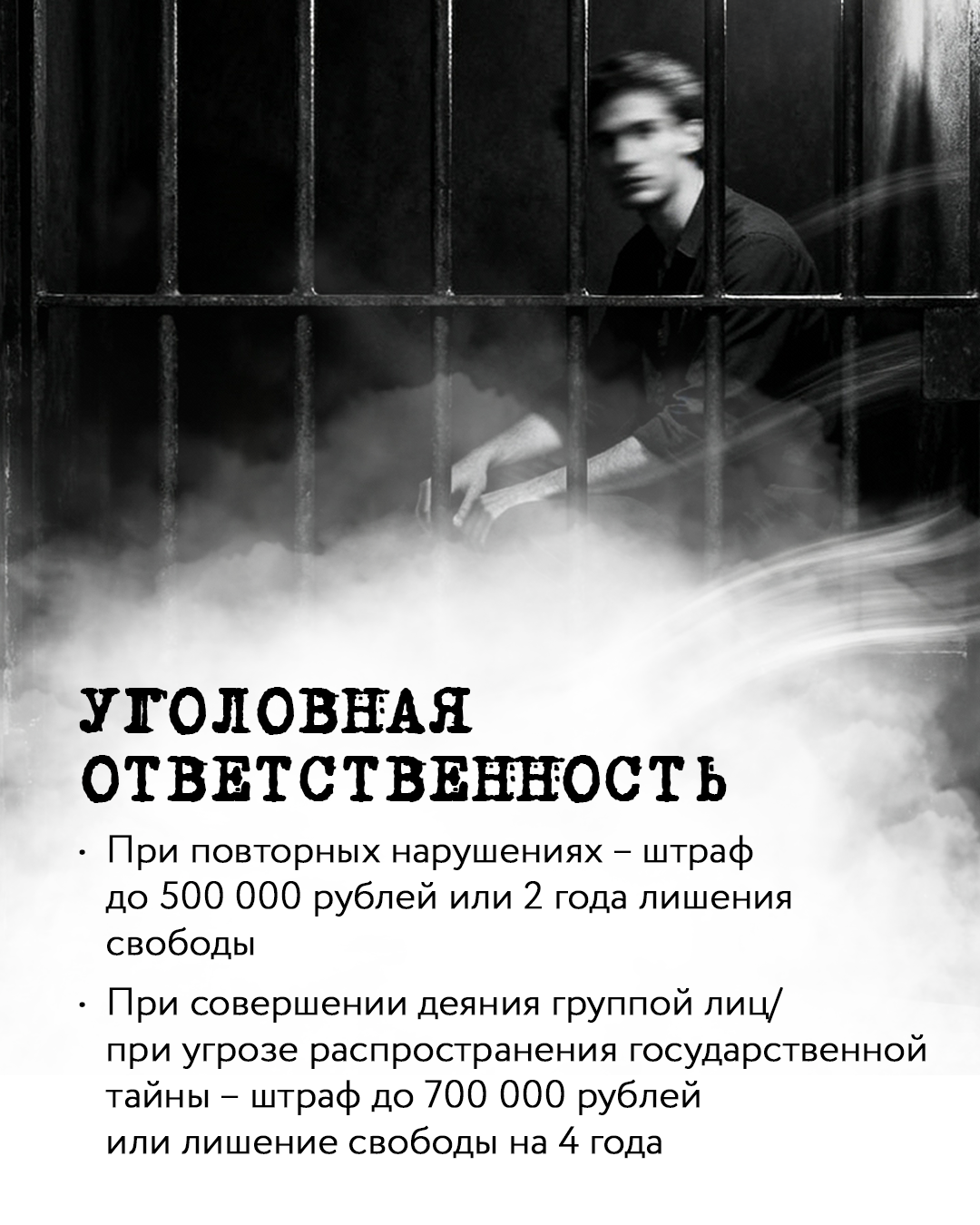 УГОЛОВНАЯ
ОТВЕТСТВЕННОСТЬ

• При повторных нарушениях – штраф до 500 000 рублей или 2 года лишения свободы

• При совершении деяния группой лиц/ при угрозе распространения государственной тайны – штраф до 700 000 рублей или лишение свободы на 4 года